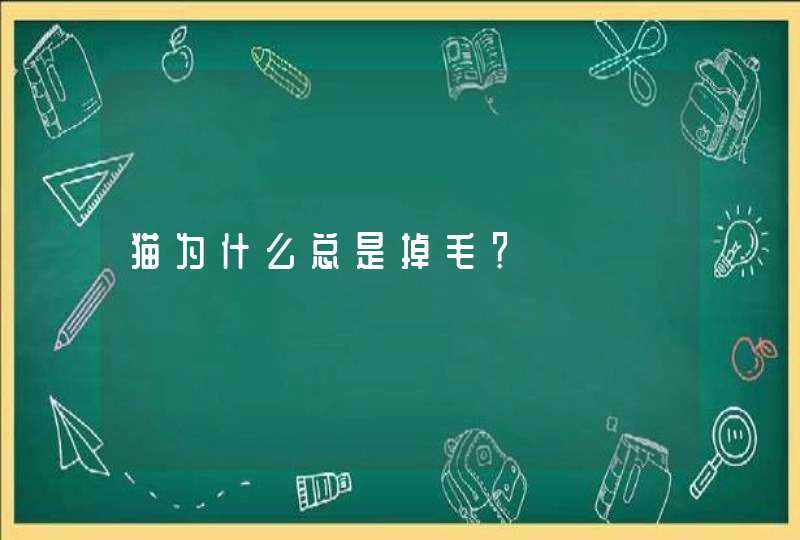 猫为什么总是掉毛?